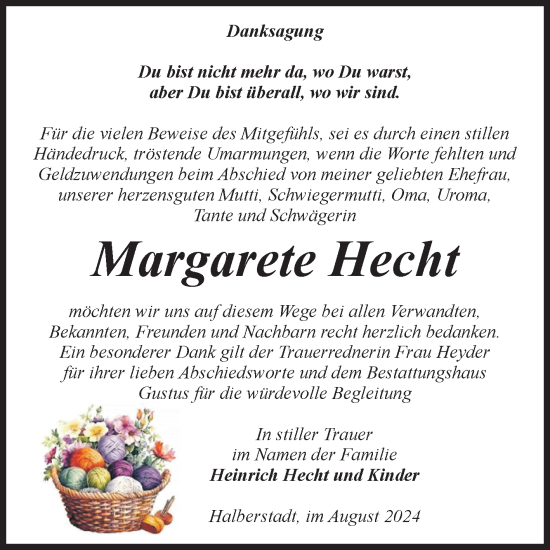 Danksagung

Du bist nicht mehr da, wo Du warst,
aber Du bist überall, wo wir sind.

Für die vielen Beweise des Mitgefühls, sei es durch einen stillen Händedruck, tröstende Umarmungen, wenn die Worte fehlten und Geldzuwendungen beim Abschied von meiner geliebten Ehefrau, unserer herzensguten Mutti, Schwiegermutti, Oma, Uroma, Tante und Schwägerin

Margarete Hecht

möchten wir uns auf diesem Wege bei allen Verwandten, Bekannten, Freunden und Nachbarn recht herzlich bedanken. Ein besonderer Dank gilt der Trauerrednerin Frau Heyder für ihrer lieben Abschiedsworte und dem Bestattungshaus Gustus für die würdevolle Begleitung

In stiller Trauer
im Namen der Familie
Heinrich Hecht und Kinder

Halberstadt, im August 2024